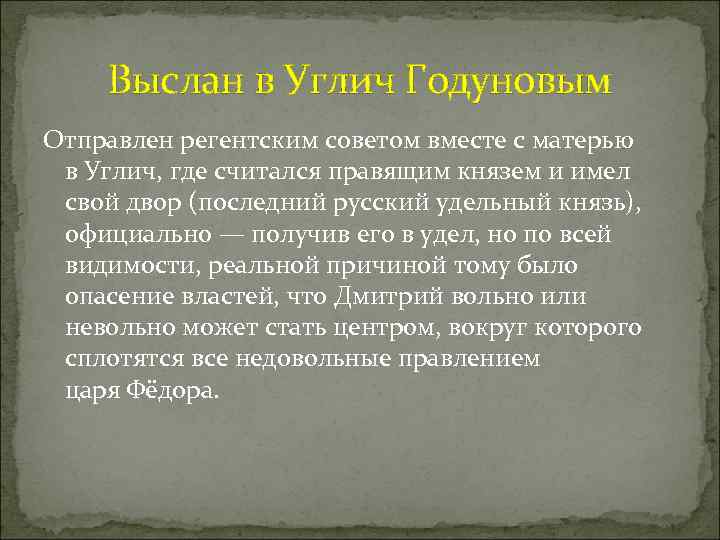 Выслан в Углич Годуновым

Отправлен регентским советом вместе с матерью в Углич, где считался правящим князем и имел свой двор (последний русский удельный князь), официально — получив его в удел, но по всей видимости, реальной причиной тому было опасение властей, что Дмитрий вольно или невольно может стать центром, вокруг которого сплотятся все недовольные правлением царя Фёдора.